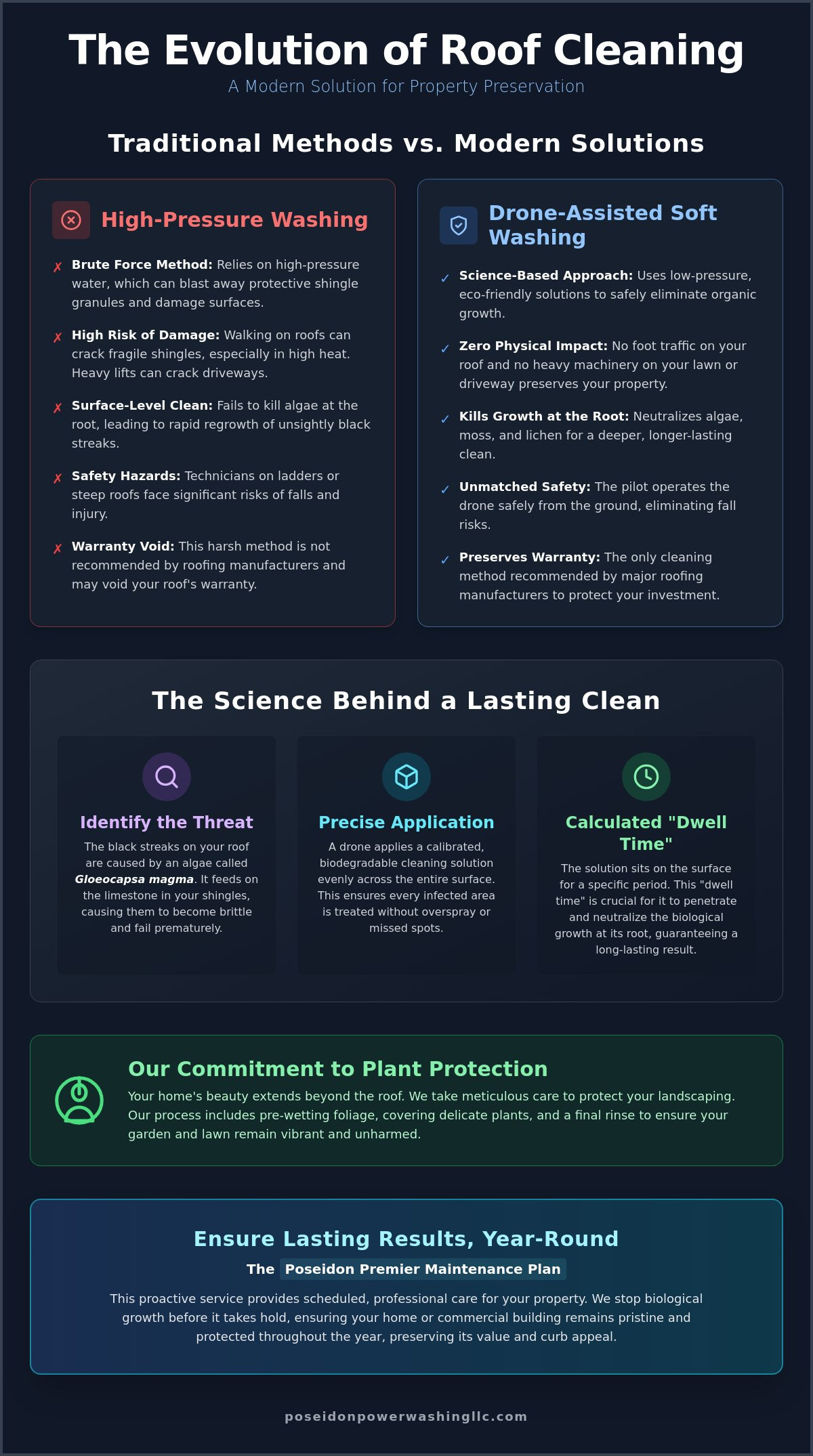 The Evolution of Roof Cleaning

A Modern Solution for Property Preservation

Traditional Methods vs. Modern Solutions

High-Pressure Washing

✗ Brute Force Method: Relies on high-pressure water, which can blast away protective shingle granules and damage surfaces.

✗ High Risk of Damage: Walking on roofs can crack fragile shingles, especially in high heat. Heavy lifts can crack driveways.

✗ Surface-Level Clean: Fails to kill algae at the root, leading to rapid regrowth of unsightly black streaks.

✗ Safety Hazards: Technicians on ladders or steep roofs face significant risks of falls and injury.

✗ Warranty Void: This harsh method is not recommended by roofing manufacturers and may void your roof's warranty.

Drone-Assisted Soft Washing

✓ Science-Based Approach: Uses low-pressure, eco-friendly solutions to safely eliminate organic growth.

✓ Zero Physical Impact: No foot traffic on your roof and no heavy machinery on your lawn or driveway preserves your property.

✓ Kills Growth at the Root: Neutralizes algae, moss, and lichen for a deeper, longer-lasting clean.

✓ Unmatched Safety: The pilot operates the drone safely from the ground, eliminating fall risks.

✓ Preserves Warranty: The only cleaning method recommended by major roofing manufacturers to protect your investment.

The Science Behind a Lasting Clean

Identify the Threat

The black streaks on your roof are caused by an algae called Gloeocapsa magma. It feeds on the limestone in your shingles, causing them to become brittle and fail prematurely.

Precise Application

A drone applies a calibrated, biodegradable cleaning solution evenly across the entire surface. This ensures every infected area is treated without overspray or missed spots.

Calculated "Dwell Time"

The solution sits on the surface for a specific period. This "dwell time" is crucial for it to penetrate and neutralize the biological growth at its root, guaranteeing a long-lasting result.

Our Commitment to Plant Protection

Your home's beauty extends beyond the roof. We take meticulous care to protect your landscaping. Our process includes pre-wetting foliage, covering delicate plants, and a final rinse to ensure your garden and lawn remain vibrant and unharmed.

Ensure Lasting Results, Year-Round

The Poseidon Premier Maintenance Plan

This proactive service provides scheduled, professional care for your property. We stop biological growth before it takes hold, ensuring your home or commercial building remains pristine and protected throughout the year, preserving its value and curb appeal.

poseidonpowerwashingllc.com